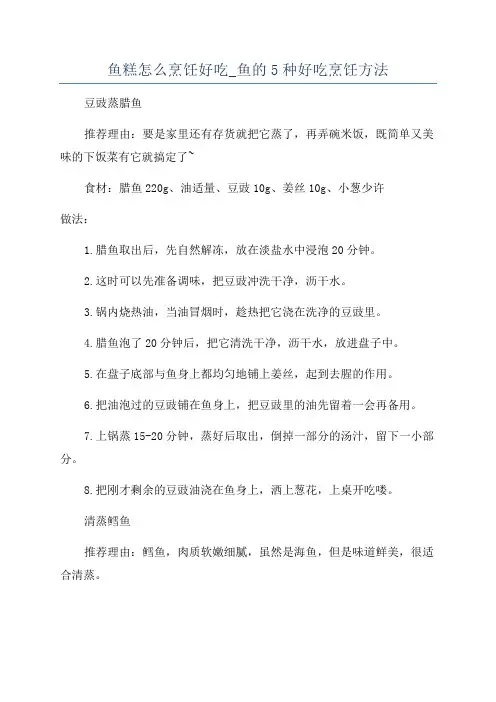 鱼糕怎么烹饪好吃_鱼的5种好吃烹饪方法

豆豉蒸腊鱼

推荐理由：要是家里还有存货就把它蒸了，再弄碗米饭，既简单又美味的下饭菜有它就搞定了~

食材：腊鱼220g、油适量、豆豉10g、姜丝10g、小葱少许

做法：

1.腊鱼取出后，先自然解冻，放在淡盐水中浸泡20分钟。

2.这时可以先准备调味，把豆豉冲洗干净，沥干水。

3.锅内烧热油，当油冒烟时，趁热把它浇在洗净的豆豉里。

4.腊鱼泡了20分钟后，把它清洗干净，沥干水，放进盘子中。

5.在盘子底部与鱼身上都均匀地铺上姜丝，起到去腥的作用。

6.把油泡过的豆豉铺在鱼身上，把豆豉里的油先留着一会再备用。

7.上锅蒸15-20分钟，蒸好后取出，倒掉一部分的汤汁，留下一小部分。

8.把刚才剩余的豆豉油浇在鱼身上，洒上葱花，上桌开吃喽。

清蒸鳕鱼

推荐理由：鳕鱼，肉质软嫩细腻，虽然是海鱼，但是味道鲜美，很适合清蒸。